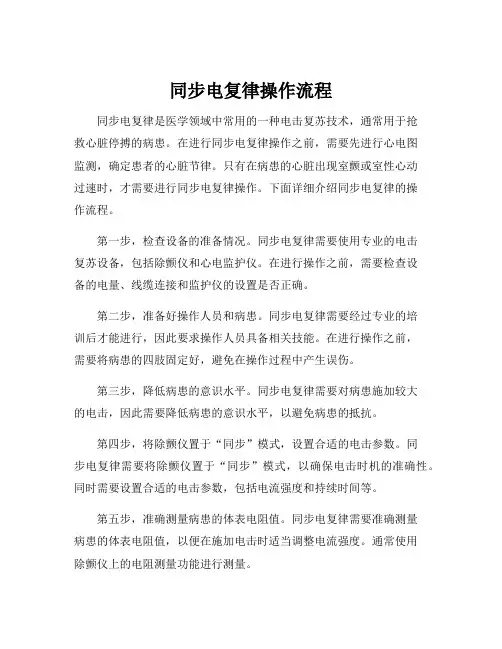 同步电复律操作流程

同步电复律是医学领域中常用的一种电击复苏技术，通常用于抢救心脏停搏的病患。在进行同步电复律操作之前，需要先进行心电图监测，确定患者的心脏节律。只有在病患的心脏出现室颤或室性心动过速时，才需要进行同步电复律操作。下面详细介绍同步电复律的操作流程。

第一步，检查设备的准备情况。同步电复律需要使用专业的电击复苏设备，包括除颤仪和心电监护仪。在进行操作之前，需要检查设备的电量、线缆连接和监护仪的设置是否正确。

第二步，准备好操作人员和病患。同步电复律需要经过专业的培训后才能进行，因此要求操作人员具备相关技能。在进行操作之前，需要将病患的四肢固定好，避免在操作过程中产生误伤。

第三步，降低病患的意识水平。同步电复律需要对病患施加较大的电击，因此需要降低病患的意识水平，以避免病患的抵抗。

第四步，将除颤仪置于“同步”模式，设置合适的电击参数。同步电复律需要将除颤仪置于“同步”模式，以确保电击时机的准确性。同时需要设置合适的电击参数，包括电流强度和持续时间等。

第五步，准确测量病患的体表电阻值。同步电复律需要准确测量病患的体表电阻值，以便在施加电击时适当调整电流强度。通常使用除颤仪上的电阻测量功能进行测量。